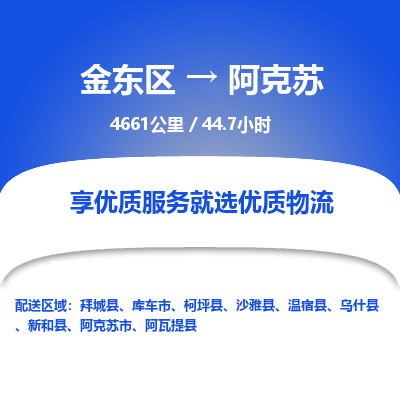 金东区 → 阿克苏

4661公里 / 44.7小时

享优质服务就选优质物流

配送区域：拜城县、库车市、柯坪县、沙雅县、温宿县、乌什县、新和县、阿克苏市、阿瓦提县